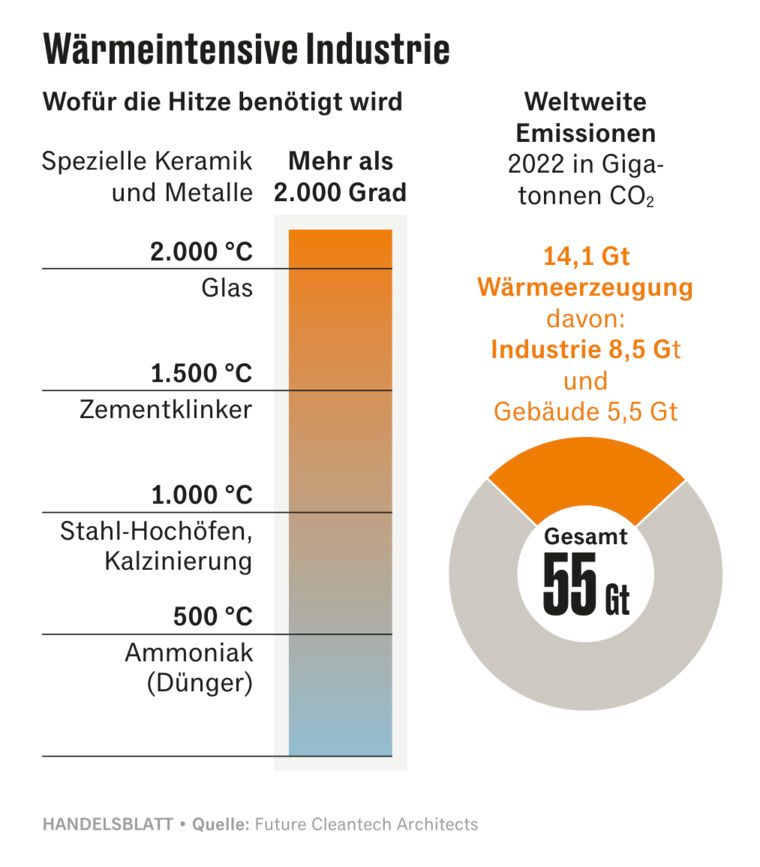 Wärmeintensive Industrie

Wofür die Hitze benötigt wird

Spezielle Keramik und Metalle

Mehr als 2.000 Grad

2.000 °C

Glas

1.500 °C

Zementklinker

1.000 °C

Stahl-Hochöfen, Kalzinierung

500 °C

Ammoniak (Dünger)

Weltweite Emissionen

2022 in Gigatonnen $CO_2$

14,1 Gt Wärmeerzeugung davon: Industrie 8,5 Gt und Gebäude 5,5 Gt

Gesamt

55 Gt

HANDELSBLATT • Quelle: Future Cleantech Architects